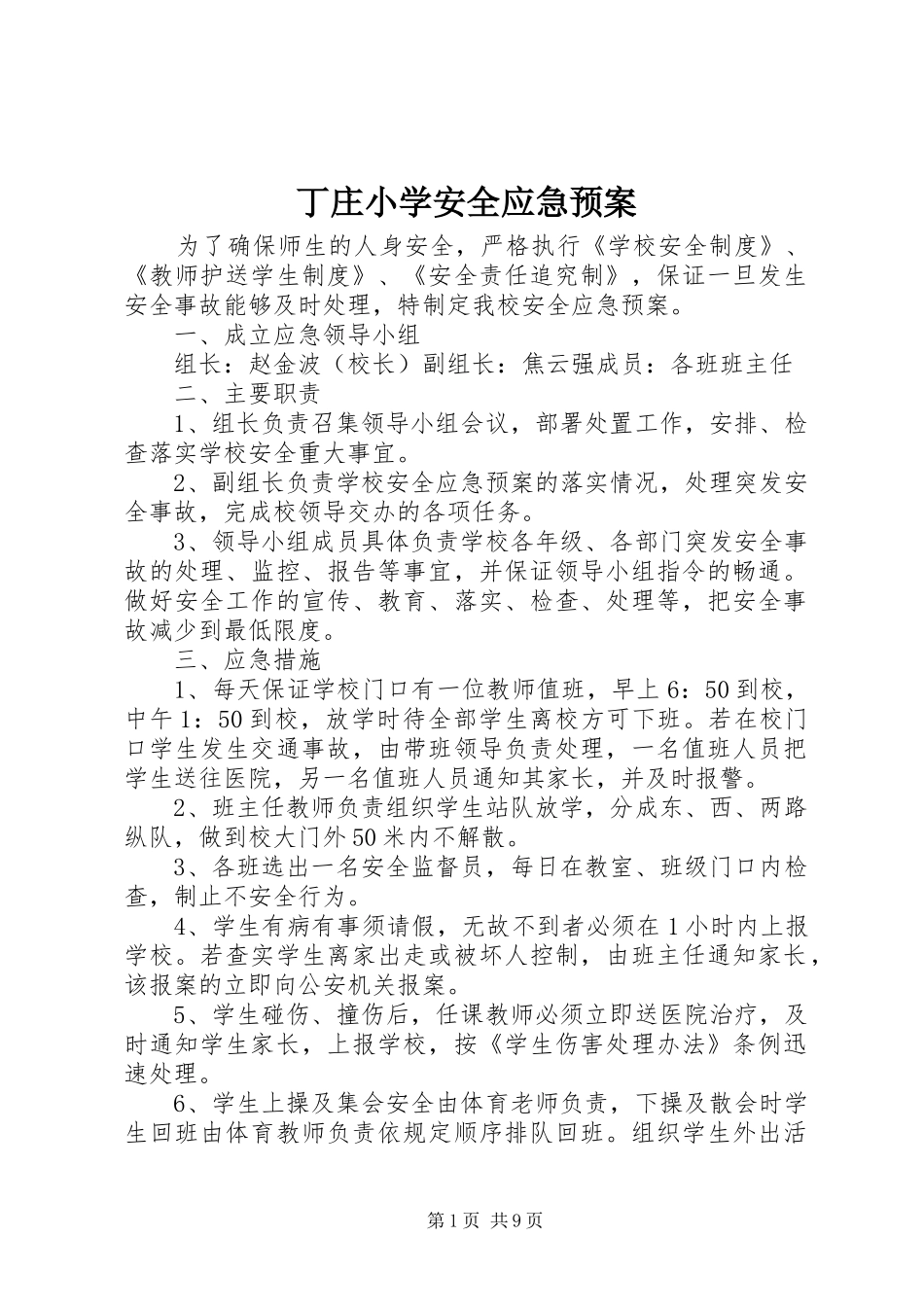 丁庄小学安全应急预案

为了确保师生的人身安全，严格执行《学校安全制度》、《教师护送学生制度》、《安全责任追究制》，保证一旦发生安全事故能够及时处理，特制定我校安全应急预案。

一、成立应急领导小组

组长：赵金波（校长）副组长：焦云强成员：各班班主任

二、主要职责

1、组长负责召集领导小组会议，部署处置工作，安排、检查落实学校安全重大事宜。

2、副组长负责学校安全应急预案的落实情况，处理突发安全事故，完成校领导交办的各项任务。

3、领导小组成员具体负责学校各年级、各部门突发安全事故的处理、监控、报告等事宜，并保证领导小组指令的畅通。做好安全工作的宣传、教育、落实、检查、处理等，把安全事故减少到最低限度。

三、应急措施

1、每天保证学校门口有一位教师值班，早上6：50到校，中午1：50到校，放学时待全部学生离校方可下班。若在校门口学生发生交通事故，由带班领导负责处理，一名值班人员把学生送往医院，另一名值班人员通知其家长，并及时报警。

2、班主任教师负责组织学生站队放学，分成东、西、两路纵队，做到校大门外50米内不解散。

3、各班选出一名安全监督员，每日在教室、班级门口内检查，制止不安全行为。

4、学生有病有事须请假，无故不到者必须在1小时内上报学校。若查实学生离家出走或被坏人控制，由班主任通知家长，该报案的立即向公安机关报案。

5、学生碰伤、撞伤后，任课教师必须立即送医院治疗，及时通知学生家长，上报学校，按《学生伤害处理办法》条例迅速处理。

6、学生上操及集会安全由体育老师负责，下操及散会时学生回班由体育教师负责依规定顺序排队回班。组织学生外出活

第1页 共9页